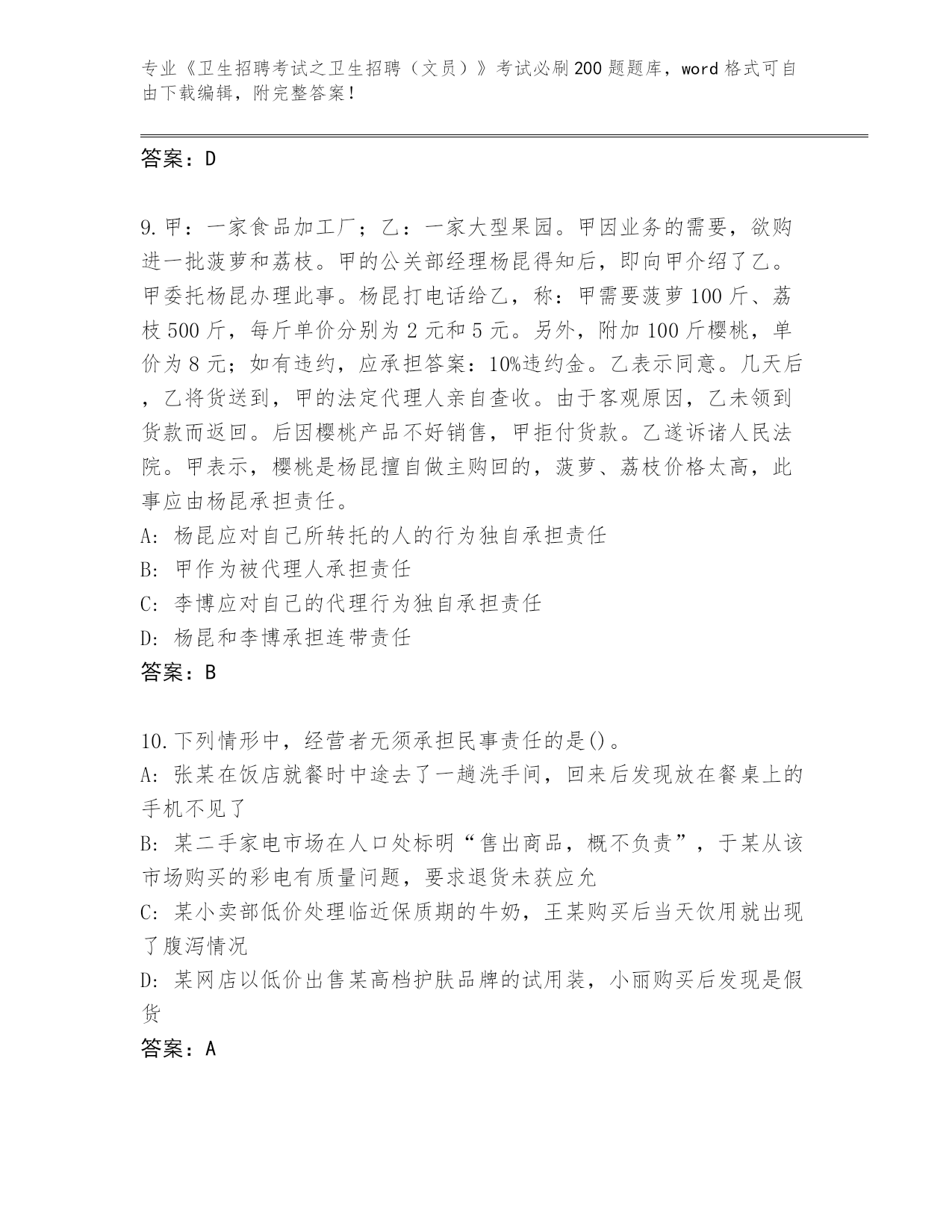 专业《卫生招聘考试之卫生招聘（文员）》考试必刷200题题库，word格式可自由下载编辑，附完整答案！

答案：D

9.甲：一家食品加工厂；乙：一家大型果园。甲因业务的需要，欲购进一批菠萝和荔枝。甲的公关部经理杨昆得知后，即向甲介绍了乙。甲委托杨昆办理此事。杨昆打电话给乙，称：甲需要菠萝100斤、荔枝500斤，每斤单价分别为2元和5元。另外，附加100斤樱桃，单价为8元；如有违约，应承担答案：10%违约金。乙表示同意。几天后，乙将货送到，甲的法定代理人亲自查收。由于客观原因，乙未领到货款而返回。后因樱桃产品不好销售，甲拒付货款。乙遂诉诸人民法院。甲表示，樱桃是杨昆擅自做主购回的，菠萝、荔枝价格太高，此事应由杨昆承担责任。
A：杨昆应对自己所转托的人的行为独自承担责任
B：甲作为被代理人承担责任
C：李博应对自己的代理行为独自承担责任
D：杨昆和李博承担连带责任
答案：B

10.下列情形中，经营者无须承担民事责任的是()。
A：张某在饭店就餐时中途去了一趟洗手间，回来后发现放在餐桌上的手机不见了
B：某二手家电市场在人口处标明“售出商品，概不负责”，于某从该市场购买的彩电有质量问题，要求退货未获应允
C：某小卖部低价处理临近保质期的牛奶，王某购买后当天饮用就出现了腹泻情况
D：某网店以低价出售某高档护肤品牌的试用装，小丽购买后发现是假货
答案：A